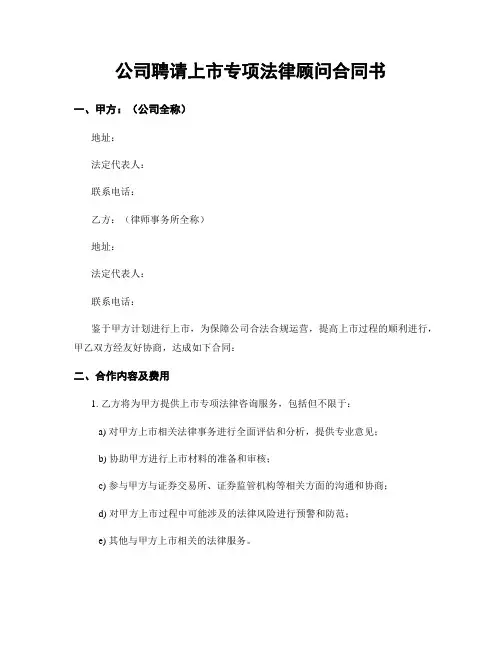 公司聘请上市专项法律顾问合同书

一、甲方：（公司全称）

地址：

法定代表人：

联系电话：

乙方：（律师事务所全称）

地址：

法定代表人：

联系电话：

鉴于甲方计划进行上市，为保障公司合法合规运营，提高上市过程的顺利进行，甲乙双方经友好协商，达成如下合同：

二、合作内容及费用

1. 乙方将为甲方提供上市专项法律咨询服务，包括但不限于：

a) 对甲方上市相关法律事务进行全面评估和分析，提供专业意见；

b) 协助甲方进行上市材料的准备和审核；

c) 参与甲方与证券交易所、证券监管机构等相关方面的沟通和协商；

d) 对甲方上市过程中可能涉及的法律风险进行预警和防范；

e) 其他与甲方上市相关的法律服务。